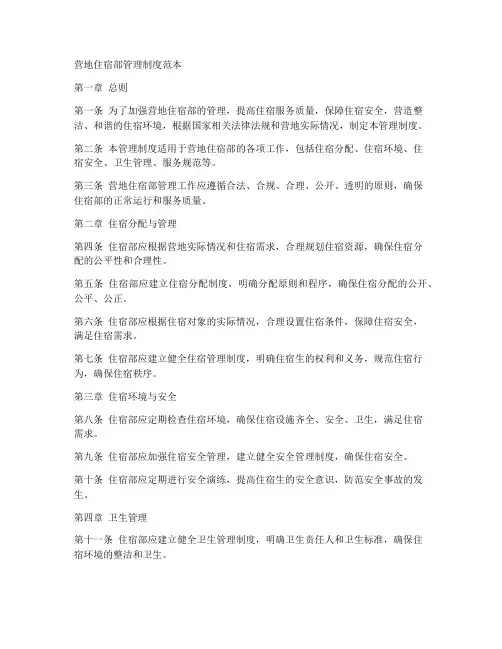 营地住宿部管理制度范本

第一章 总则

第一条 为了加强营地住宿部的管理，提高住宿服务质量，保障住宿安全，营造整洁、和谐的住宿环境，根据国家相关法律法规和营地实际情况，制定本管理制度。

第二条 本管理制度适用于营地住宿部的各项工作，包括住宿分配、住宿环境、住宿安全、卫生管理、服务规范等。

第三条 营地住宿部管理工作应遵循合法、合规、合理、公开、透明的原则，确保住宿部的正常运行和服务质量。

第二章 住宿分配与管理

第四条 住宿部应根据营地实际情况和住宿需求，合理规划住宿资源，确保住宿分配的公平性和合理性。

第五条 住宿部应建立住宿分配制度，明确分配原则和程序，确保住宿分配的公开、公平、公正。

第六条 住宿部应根据住宿对象的实际情况，合理设置住宿条件，保障住宿安全，满足住宿需求。

第七条 住宿部应建立健全住宿管理制度，明确住宿生的权利和义务，规范住宿行为，确保住宿秩序。

第三章 住宿环境与安全

第八条 住宿部应定期检查住宿环境，确保住宿设施齐全、安全、卫生，满足住宿需求。

第九条 住宿部应加强住宿安全管理，建立健全安全管理制度，确保住宿安全。

第十条 住宿部应定期进行安全演练，提高住宿生的安全意识，防范安全事故的发生。

第四章 卫生管理

第十一条 住宿部应建立健全卫生管理制度，明确卫生责任人和卫生标准，确保住宿环境的整洁和卫生。